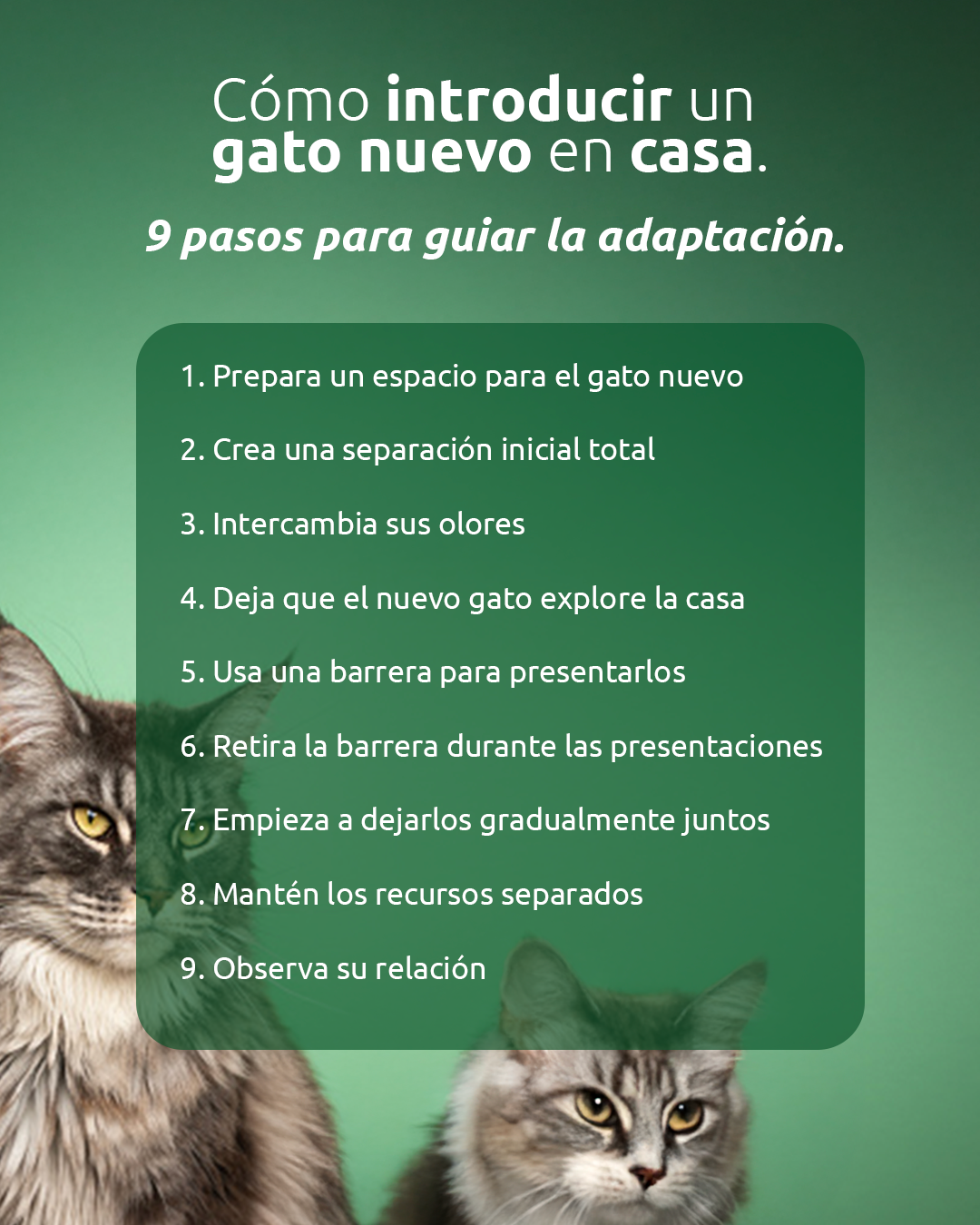 Cómo introducir un gato nuevo en casa.

9 pasos para guiar la adaptación.

1. Prepara un espacio para el gato nuevo

2. Crea una separación inicial total

3. Intercambia sus olores

4. Deja que el nuevo gato explore la casa

5. Usa una barrera para presentarlos

6. Retira la barrera durante las presentaciones

7. Empieza a dejarlos gradualmente juntos

8. Mantén los recursos separados

9. Observa su relación